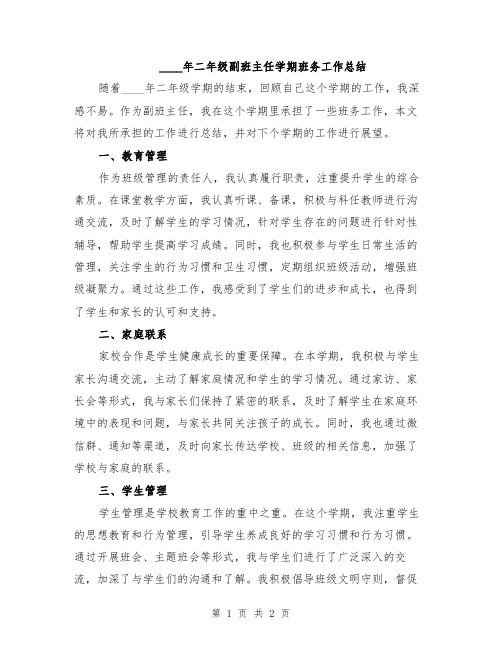 ____年二年级副班主任学期班务工作总结

随着____年二年级学期的结束，回顾自己这个学期的工作，我深感不易。作为副班主任，我在这个学期里承担了一些班务工作，本文将对我所承担的工作进行总结，并对下个学期的工作进行展望。

一、教育管理

作为班级管理的责任人，我认真履行职责，注重提升学生的综合素质。在课堂教学方面，我认真听课、备课，积极与科任教师进行沟通交流，及时了解学生的学习情况，针对学生存在的问题进行针对性辅导，帮助学生提高学习成绩。同时，我也积极参与学生日常生活的管理，关注学生的行为习惯和卫生习惯，定期组织班级活动，增强班级凝聚力。通过这些工作，我感受到了学生们的进步和成长，也得到了学生和家长的认可和支持。

二、家庭联系

家校合作是学生健康成长的重要保障。在本学期，我积极与学生家长沟通交流，主动了解家庭情况和学生的学习情况。通过家访、家长会等形式，我与家长们保持了紧密的联系，及时了解学生在家庭环境中的表现和问题，与家长共同关注孩子的成长。同时，我也通过微信群、通知等渠道，及时向家长传达学校、班级的相关信息，加强了学校与家庭的联系。

三、学生管理

学生管理是学校教育工作的重中之重。在这个学期，我注重学生的思想教育和行为管理，引导学生养成良好的学习习惯和行为习惯。通过开展班会、主题班会等形式，我与学生们进行了广泛深入的交流，加深了与学生们的沟通和了解。我积极倡导班级文明守则，督促

第 1 页 共 2 页